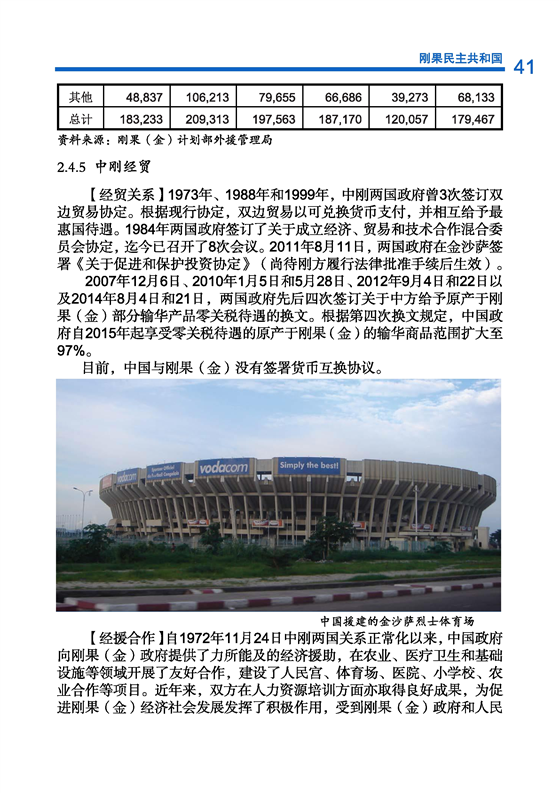 刚果民主共和国 41

| 其他 | 48,837 | 106,213 | 79,655 | 66,686 | 39,273 | 68,133 |
|---|---|---|---|---|---|---|
| 总计 | 183,233 | 209,313 | 197,563 | 187,170 | 120,057 | 179,467 |

资料来源：刚果（金）计划部外援管理局

2.4.5 中刚经贸

【经贸关系】1973年、1988年和1999年，中刚两国政府曾3次签订双边贸易协定。根据现行协定，双边贸易以可兑换货币支付，并相互给予最惠国待遇。1984年两国政府签订了关于成立经济、贸易和技术合作混合委员会协定，迄今已召开了8次会议。2011年8月11日，两国政府在金沙萨签署《关于促进和保护投资协定》（尚待刚方履行法律批准手续后生效）。

2007年12月6日、2010年1月5日和5月28日、2012年9月4日和22日以及2014年8月4日和21日，两国政府先后四次签订关于中方给予原产于刚果（金）部分输华产品零关税待遇的换文。根据第四次换文规定，中国政府自2015年起享受零关税待遇的原产于刚果（金）的输华商品范围扩大至97%。

目前，中国与刚果（金）没有签署货币互换协议。

vodacom Simply the best!

中国援建的金沙萨烈士体育场

【经援合作】自1972年11月24日中刚两国关系正常化以来，中国政府向刚果（金）政府提供了力所能及的经济援助，在农业、医疗卫生和基础设施等领域开展了友好合作，建设了人民宫、体育场、医院、小学校、农业合作等项目。近年来，双方在人力资源培训方面亦取得良好成果，为促进刚果（金）经济社会发展发挥了积极作用，受到刚果（金）政府和人民